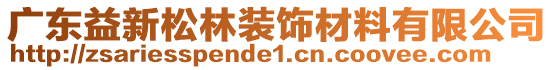 广东益新松林装饰材料有限公司
http://zsariesspende1.cn.coovee.com